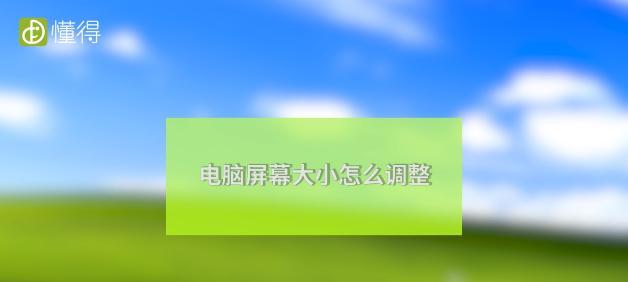 懂得

电脑屏幕大小怎么调整